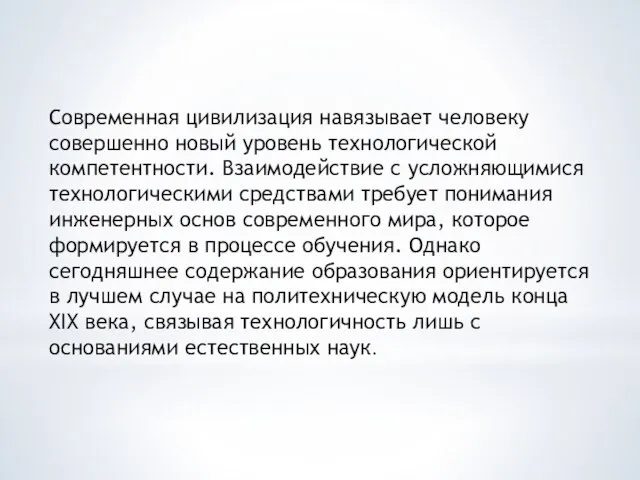 Современная цивилизация навязывает человеку совершенно новый уровень технологической компетентности. Взаимодействие с усложняющимися технологическими средствами требует понимания инженерных основ современного мира, которое формируется в процессе обучения. Однако сегодняшнее содержание образования ориентируется в лучшем случае на политехническую модель конца XIX века, связывая технологичность лишь с основаниями естественных наук.